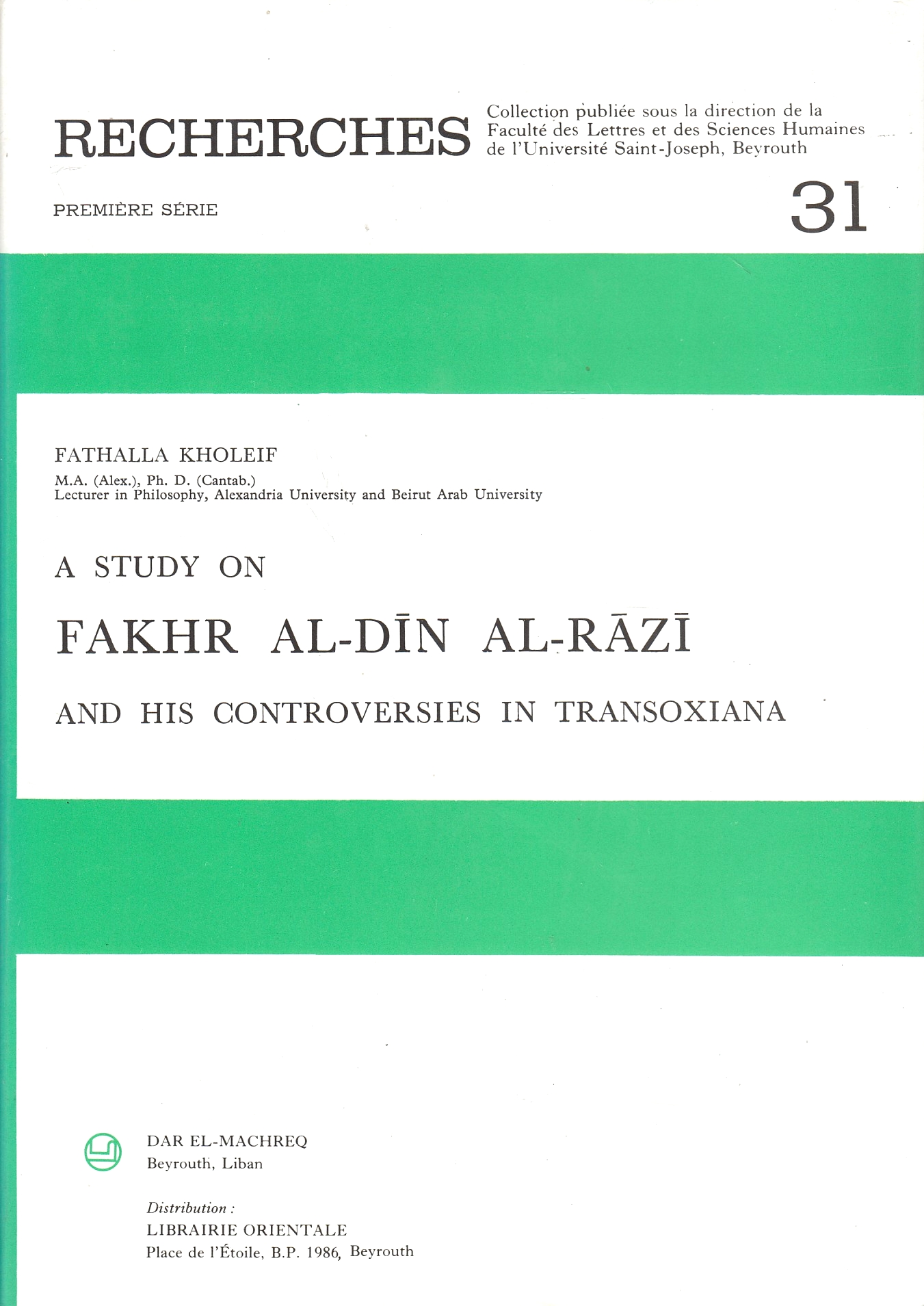 RECHERCHES

Collection publiée sous la direction de la Faculté des Lettres et des Sciences Humaines de l'Université Saint-Joseph, Beyrouth

PREMIÈRE SÉRIE

31

FATHALLA KHOLEIF
M.A. (Alex.), Ph. D. (Cantab.)
Lecturer in Philosophy, Alexandria University and Beirut Arab University

A STUDY ON

FAKHR AL-DĪN AL-RĀZĪ

AND HIS CONTROVERSIES IN TRANSOXIANA

DAR EL-MACHREQ
Beyrouth, Liban

Distribution :
LIBRAIRIE ORIENTALE
Place de l'Étoile, B.P. 1986, Beyrouth